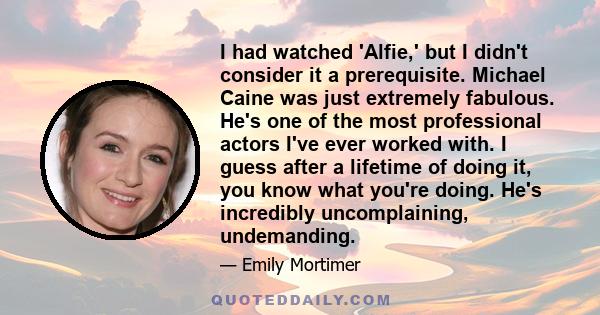 I had watched 'Alfie,' but I didn't consider it a prerequisite. Michael Caine was just extremely fabulous. He's one of the most professional actors I've ever worked with. I guess after a lifetime of doing it, you know what you're doing. He's incredibly uncomplaining, undemanding.

— Emily Mortimer

QUOTEDDAILY.COM